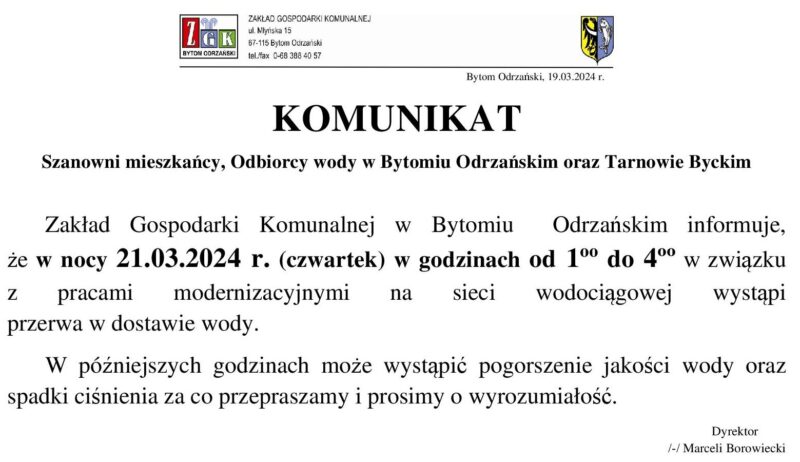 ZGK
BYTOM ODRZAŃSKI

ZAKŁAD GOSPODARKI KOMUNALNEJ
ul. Młyńska 15
67-115 Bytom Odrzański
tel./fax 0-68 388 40 57

Bytom Odrzański, 19.03.2024 r.

KOMUNIKAT

Szanowni mieszkańcy, Odbiorcy wody w Bytomiu Odrzańskim oraz Tarnowie Byckim

Zakład Gospodarki Komunalnej w Bytomiu Odrzańskim informuje, że w nocy 21.03.2024 r. (czwartek) w godzinach od $1^{oo}$ do $4^{oo}$ w związku z pracami modernizacyjnymi na sieci wodociągowej wystąpi przerwa w dostawie wody.

W późniejszych godzinach może wystąpić pogorszenie jakości wody oraz spadki ciśnienia za co przepraszamy i prosimy o wyrozumiałość.

Dyrektor
/-/ Marceli Borowiecki